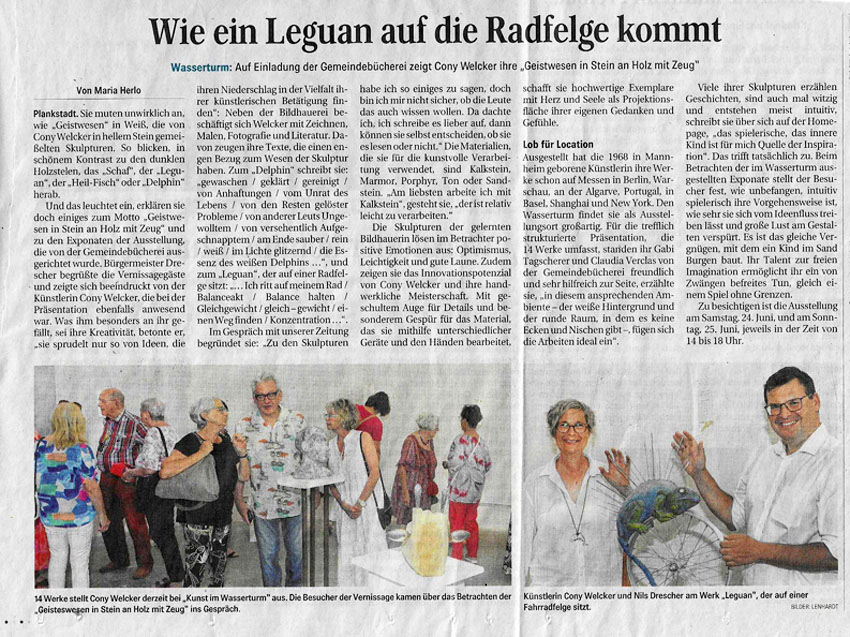 Wie ein Leguan auf die Radfelge kommt

Wasserturm: Auf Einladung der Gemeindebücherei zeigt Cony Welcker ihre „Geistwesen in Stein an Holz mit Zeug"

Von Maria Herlo

Plankstadt. Sie muten unwirklich an, wie „Geistwesen" in Weiß, die von Cony Welcker in hellem Stein gemeißelten Skulpturen. So blicken, in schönem Kontrast zu den dunklen Holzstelen, das „Schaf", der „Leguan", der „Heil-Fisch" oder „Delphin" herab.

Und das leuchtet ein, erklären sie doch einiges zum Motto „Geistwesen in Stein an Holz mit Zeug" und zu den Exponaten der Ausstellung, die von der Gemeindebücherei ausgerichtet wurde. Bürgermeister Drescher begrüßte die Vernissagegäste und zeigte sich beeindruckt von der Künstlerin Cony Welcker, die bei der Präsentation ebenfalls anwesend war. Was ihm besonders an ihr gefällt, sei ihre Kreativität, betonte er, „sie sprudelt nur so von Ideen, die ihren Niederschlag in der Vielfalt ihrer künstlerischen Betätigung finden": Neben der Bildhauerei beschäftigt sich Welcker mit Zeichnen, Malen, Fotografie und Literatur. Davon zeugen ihre Texte, die einen engen Bezug zum Wesen der Skulptur haben. Zum „Delphin" schreibt sie: „gewaschen / geklärt / gereinigt / von Anhaftungen / vom Unrat des Lebens / von den Resten gelöster Probleme / von anderer Leuts Ungewolltem / von versehentlich Aufgeschnapptem / am Ende sauber / rein / weiß / im Lichte glitzernd / die Essenz des weißen Delphins ...", und zum „Leguan", der auf einer Radfelge sitzt: „... Ich ritt auf meinem Rad / Balanceakt / Balance halten / Gleichgewicht / gleich – gewicht / einen Weg finden / Konzentration ...".

Im Gespräch mit unserer Zeitung begründet sie: „Zu den Skulpturen habe ich so einiges zu sagen, doch bin ich mir nicht sicher, ob die Leute das auch wissen wollen. Da dachte ich, ich schreibe es lieber auf, dann können sie selbst entscheiden, ob sie es lesen oder nicht." Die Materialien, die sie für die kunstvolle Verarbeitung verwendet, sind Kalkstein, Marmor, Porphyr, Ton oder Sandstein. „Am liebsten arbeite ich mit Kalkstein", gesteht sie, „der ist relativ leicht zu verarbeiten."

Die Skulpturen der gelernten Bildhauerin lösen im Betrachter positive Emotionen aus: Optimismus, Leichtigkeit und gute Laune. Zudem zeigen sie das Innovationspotenzial von Cony Welcker und ihre handwerkliche Meisterschaft. Mit geschultem Auge für Details und besonderem Gespür für das Material, das sie mithilfe unterschiedlicher Geräte und den Händen bearbeitet, schafft sie hochwertige Exemplare mit Herz und Seele als Projektionsfläche ihrer eigenen Gedanken und Gefühle.

Lob für Location

Ausgestellt hat die 1968 in Mannheim geborene Künstlerin ihre Werke schon auf Messen in Berlin, Warschau, an der Algarve, Portugal, in Basel, Shanghai und New York. Den Wasserturm findet sie als Ausstellungsort großartig. Für die trefflich strukturierte Präsentation, die 14 Werke umfasst, standen ihr Gabi Tagscherer und Claudia Verclas von der Gemeindebücherei freundlich und sehr hilfreich zur Seite, erzählte sie, „in diesem ansprechenden Ambiente – der weiße Hintergrund und der runde Raum, in dem es keine Ecken und Nischen gibt –, fügen sich die Arbeiten ideal ein".

Viele ihrer Skulpturen erzählen Geschichten, sind auch mal witzig und entstehen meist intuitiv, schreibt sie über sich auf der Homepage, „das spielerische, das innere Kind ist für mich Quelle der Inspiration". Das trifft tatsächlich zu. Beim Betrachten der im Wasserturm ausgestellten Exponate stellt der Besucher fest, wie unbefangen, intuitiv spielerisch ihre Vorgehensweise ist, wie sehr sie sich vom Ideenfluss treiben lässt und große Lust am Gestalten verspürt. Es ist das gleiche Vergnügen, mit dem ein Kind im Sand Burgen baut. Ihr Talent zur freien Imagination ermöglicht ihr ein von Zwängen befreites Tun, gleich einem Spiel ohne Grenzen.

Zu besichtigen ist die Ausstellung am Samstag, 24. Juni, und am Sonntag, 25. Juni, jeweils in der Zeit von 14 bis 18 Uhr.

14 Werke stellt Cony Welcker derzeit bei „Kunst im Wasserturm" aus. Die Besucher der Vernissage kamen über das Betrachten der „Geisteswesen in Stein an Holz mit Zeug" ins Gespräch.

Künstlerin Cony Welcker und Nils Drescher am Werk „Leguan", der auf einer Fahrradfelge sitzt.

BILDER: LENHARDT